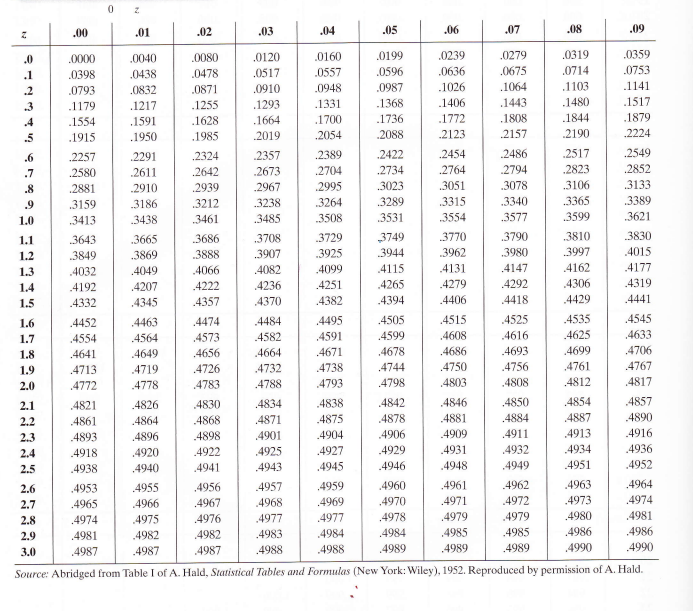 0 z

| z | .00 | .01 | .02 | .03 | .04 | .05 | .06 | .07 | .08 | .09 |
|---|---|---|---|---|---|---|---|---|---|---|
| .0 | .0000 | .0040 | .0080 | .0120 | .0160 | .0199 | .0239 | .0279 | .0319 | .0359 |
| .1 | .0398 | .0438 | .0478 | .0517 | .0557 | .0596 | .0636 | .0675 | .0714 | .0753 |
| .2 | .0793 | .0832 | .0871 | .0910 | .0948 | .0987 | .1026 | .1064 | .1103 | .1141 |
| .3 | .1179 | .1217 | .1255 | .1293 | .1331 | .1368 | .1406 | .1443 | .1480 | .1517 |
| .4 | .1554 | .1591 | .1628 | .1664 | .1700 | .1736 | .1772 | .1808 | .1844 | .1879 |
| .5 | .1915 | .1950 | .1985 | .2019 | .2054 | .2088 | .2123 | .2157 | .2190 | .2224 |
| .6 | .2257 | .2291 | .2324 | .2357 | .2389 | .2422 | .2454 | .2486 | .2517 | .2549 |
| .7 | .2580 | .2611 | .2642 | .2673 | .2704 | .2734 | .2764 | .2794 | .2823 | .2852 |
| .8 | .2881 | .2910 | .2939 | .2967 | .2995 | .3023 | .3051 | .3078 | .3106 | .3133 |
| .9 | .3159 | .3186 | .3212 | .3238 | .3264 | .3289 | .3315 | .3340 | .3365 | .3389 |
| 1.0 | .3413 | .3438 | .3461 | .3485 | .3508 | .3531 | .3554 | .3577 | .3599 | .3621 |
| 1.1 | .3643 | .3665 | .3686 | .3708 | .3729 | .3749 | .3770 | .3790 | .3810 | .3830 |
| 1.2 | .3849 | .3869 | .3888 | .3907 | .3925 | .3944 | .3962 | .3980 | .3997 | .4015 |
| 1.3 | .4032 | .4049 | .4066 | .4082 | .4099 | .4115 | .4131 | .4147 | .4162 | .4177 |
| 1.4 | .4192 | .4207 | .4222 | .4236 | .4251 | .4265 | .4279 | .4292 | .4306 | .4319 |
| 1.5 | .4332 | .4345 | .4357 | .4370 | .4382 | .4394 | .4406 | .4418 | .4429 | .4441 |
| 1.6 | .4452 | .4463 | .4474 | .4484 | .4495 | .4505 | .4515 | .4525 | .4535 | .4545 |
| 1.7 | .4554 | .4564 | .4573 | .4582 | .4591 | .4599 | .4608 | .4616 | .4625 | .4633 |
| 1.8 | .4641 | .4649 | .4656 | .4664 | .4671 | .4678 | .4686 | .4693 | .4699 | .4706 |
| 1.9 | .4713 | .4719 | .4726 | .4732 | .4738 | .4744 | .4750 | .4756 | .4761 | .4767 |
| 2.0 | .4772 | .4778 | .4783 | .4788 | .4793 | .4798 | .4803 | .4808 | .4812 | .4817 |
| 2.1 | .4821 | .4826 | .4830 | .4834 | .4838 | .4842 | .4846 | .4850 | .4854 | .4857 |
| 2.2 | .4861 | .4864 | .4868 | .4871 | .4875 | .4878 | .4881 | .4884 | .4887 | .4890 |
| 2.3 | .4893 | .4896 | .4898 | .4901 | .4904 | .4906 | .4909 | .4911 | .4913 | .4916 |
| 2.4 | .4918 | .4920 | .4922 | .4925 | .4927 | .4929 | .4931 | .4932 | .4934 | .4936 |
| 2.5 | .4938 | .4940 | .4941 | .4943 | .4945 | .4946 | .4948 | .4949 | .4951 | .4952 |
| 2.6 | .4953 | .4955 | .4956 | .4957 | .4959 | .4960 | .4961 | .4962 | .4963 | .4964 |
| 2.7 | .4965 | .4966 | .4967 | .4968 | .4969 | .4970 | .4971 | .4972 | .4973 | .4974 |
| 2.8 | .4974 | .4975 | .4976 | .4977 | .4977 | .4978 | .4979 | .4979 | .4980 | .4981 |
| 2.9 | .4981 | .4982 | .4982 | .4983 | .4984 | .4984 | .4985 | .4985 | .4986 | .4986 |
| 3.0 | .4987 | .4987 | .4987 | .4988 | .4988 | .4989 | .4989 | .4989 | .4990 | .4990 |

Source: Abridged from Table I of A. Hald, Statistical Tables and Formulas (New York: Wiley), 1952. Reproduced by permission of A. Hald.